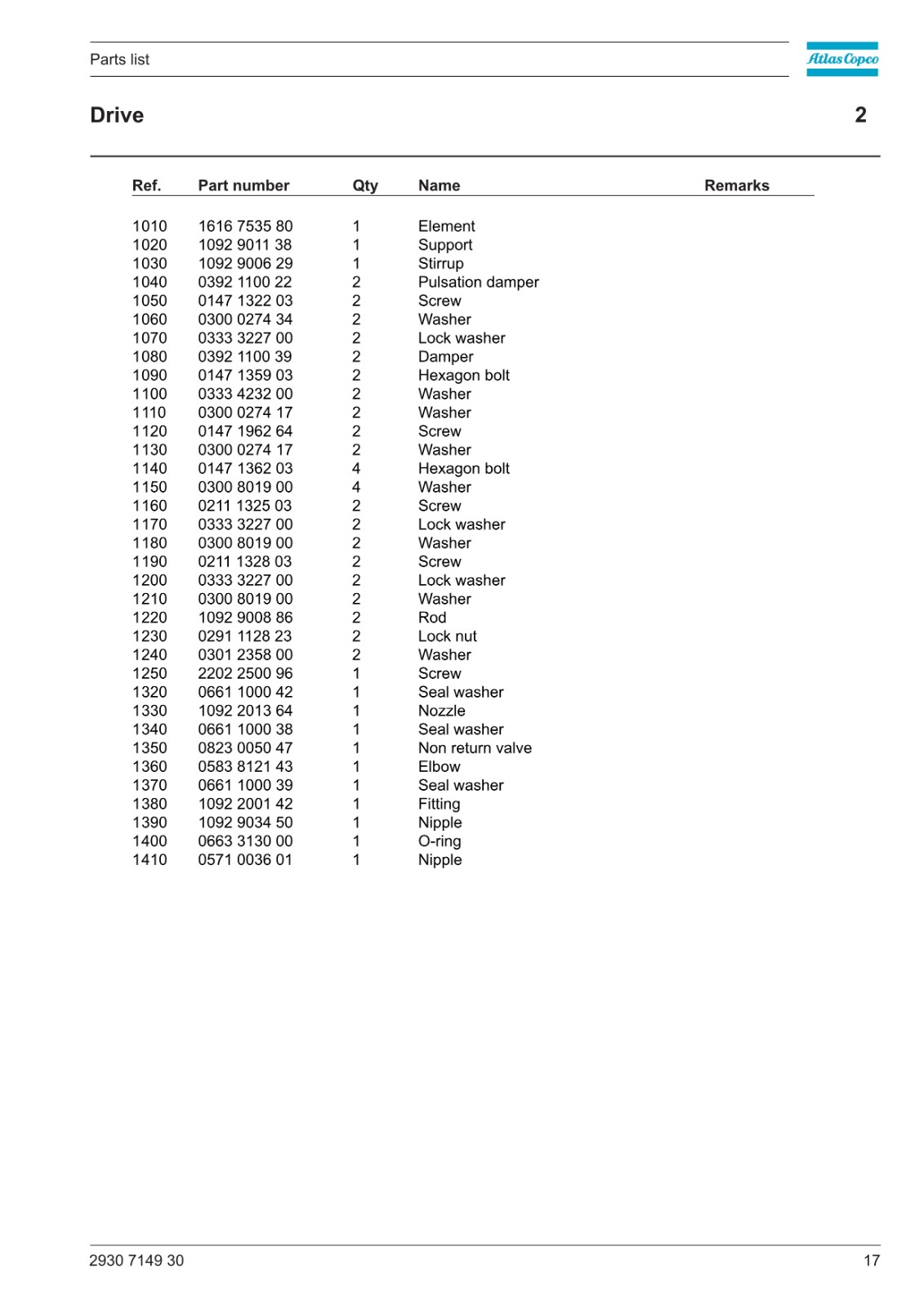 Parts list

Atlas Copco

Drive

2

| Ref. | Part number | Qty | Name | Remarks |
|---|---|---|---|---|
| 1010 | 1616 7535 80 | 1 | Element | |
| 1020 | 1092 9011 38 | 1 | Support | |
| 1030 | 1092 9006 29 | 1 | Stirrup | |
| 1040 | 0392 1100 22 | 2 | Pulsation damper | |
| 1050 | 0147 1322 03 | 2 | Screw | |
| 1060 | 0300 0274 34 | 2 | Washer | |
| 1070 | 0333 3227 00 | 2 | Lock washer | |
| 1080 | 0392 1100 39 | 2 | Damper | |
| 1090 | 0147 1359 03 | 2 | Hexagon bolt | |
| 1100 | 0333 4232 00 | 2 | Washer | |
| 1110 | 0300 0274 17 | 2 | Washer | |
| 1120 | 0147 1962 64 | 2 | Screw | |
| 1130 | 0300 0274 17 | 2 | Washer | |
| 1140 | 0147 1362 03 | 4 | Hexagon bolt | |
| 1150 | 0300 8019 00 | 4 | Washer | |
| 1160 | 0211 1325 03 | 2 | Screw | |
| 1170 | 0333 3227 00 | 2 | Lock washer | |
| 1180 | 0300 8019 00 | 2 | Washer | |
| 1190 | 0211 1328 03 | 2 | Screw | |
| 1200 | 0333 3227 00 | 2 | Lock washer | |
| 1210 | 0300 8019 00 | 2 | Washer | |
| 1220 | 1092 9008 86 | 2 | Rod | |
| 1230 | 0291 1128 23 | 2 | Lock nut | |
| 1240 | 0301 2358 00 | 2 | Washer | |
| 1250 | 2202 2500 96 | 1 | Screw | |
| 1320 | 0661 1000 42 | 1 | Seal washer | |
| 1330 | 1092 2013 64 | 1 | Nozzle | |
| 1340 | 0661 1000 38 | 1 | Seal washer | |
| 1350 | 0823 0050 47 | 1 | Non return valve | |
| 1360 | 0583 8121 43 | 1 | Elbow | |
| 1370 | 0661 1000 39 | 1 | Seal washer | |
| 1380 | 1092 2001 42 | 1 | Fitting | |
| 1390 | 1092 9034 50 | 1 | Nipple | |
| 1400 | 0663 3130 00 | 1 | O-ring | |
| 1410 | 0571 0036 01 | 1 | Nipple | |

2930 7149 30

17